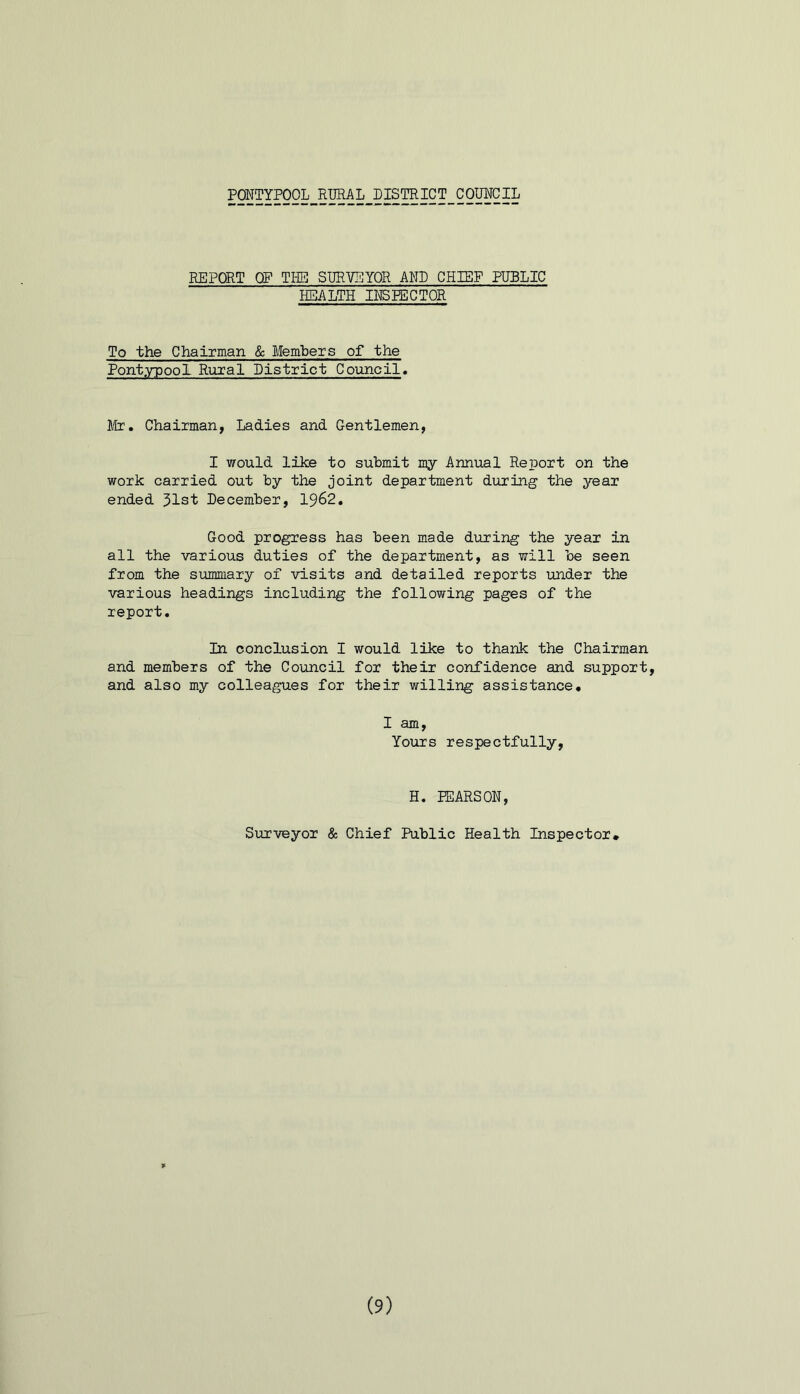 PONTYPOOL RURAL DISTRICT COUNCIL

REPORT OF THE SURVEYOR AND CHIEF PUBLIC HEALTH INSPECTOR

To the Chairman & Members of the Pontypool Rural District Council.

Mr. Chairman, Ladies and Gentlemen,

I would like to submit my Annual Report on the work carried out by the joint department during the year ended 31st December, 1962.

Good progress has been made during the year in all the various duties of the department, as will be seen from the summary of visits and detailed reports under the various headings including the following pages of the report.

In conclusion I would like to thank the Chairman and members of the Council for their confidence and support, and also my colleagues for their willing assistance.

I am,
Yours respectfully,

H. PEARSON,

Surveyor & Chief Public Health Inspector.

(9)